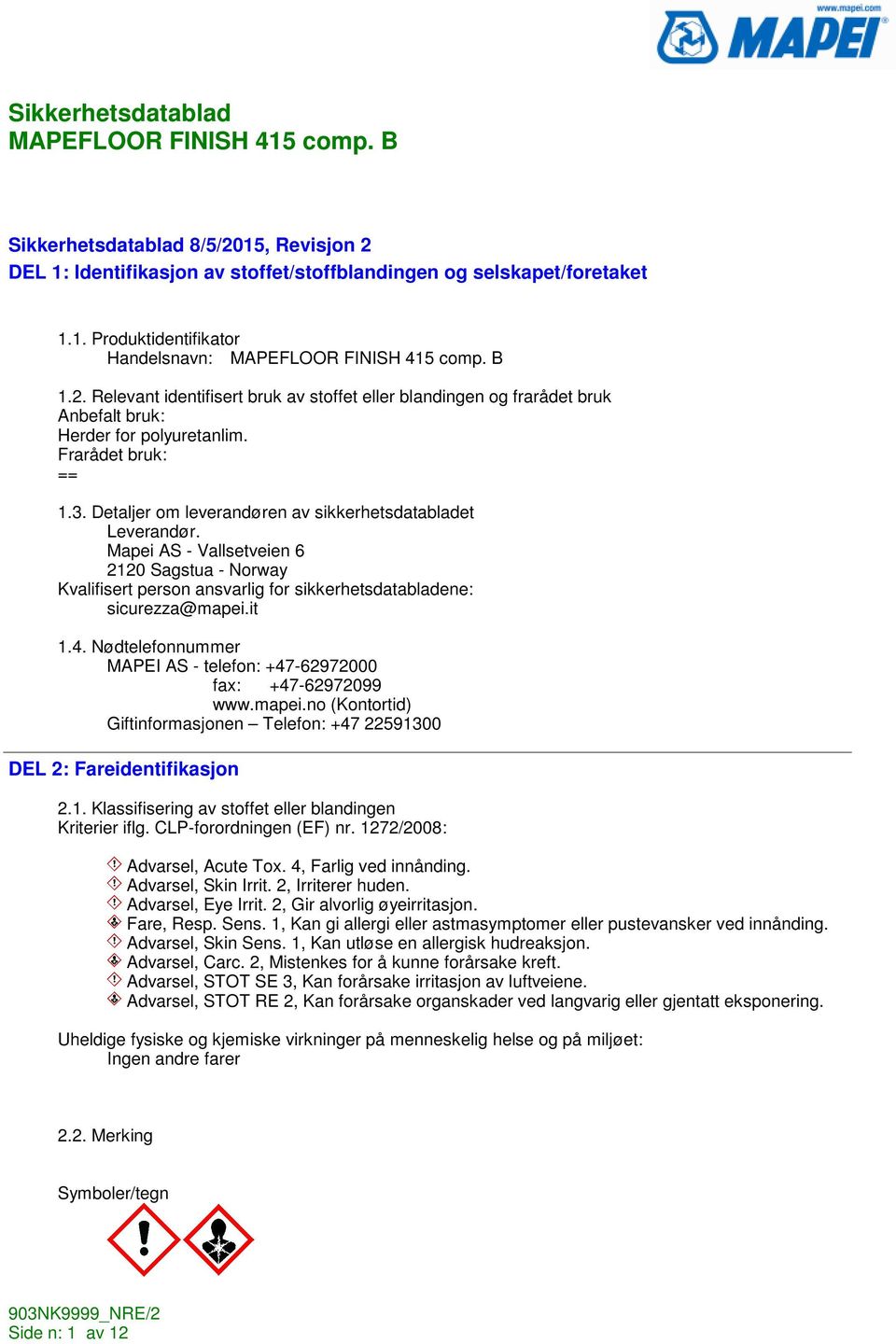 www.mapei.com
MAPEI

Sikkerhetsdatablad
MAPEFLOOR FINISH 415 comp. B

Sikkerhetsdatablad 8/5/2015, Revisjon 2
DEL 1: Identifikasjon av stoffet/stoffblandingen og selskapet/foretaket

1.1. Produktidentifikator
Handelsnavn: MAPEFLOOR FINISH 415 comp. B

1.2. Relevant identifisert bruk av stoffet eller blandingen og frarådet bruk
Anbefalt bruk:
Herder for polyuretanlim.
Frarådet bruk:
==

1.3. Detaljer om leverandøren av sikkerhetsdatabladet
Leverandør.
Mapei AS - Vallsetveien 6
2120 Sagstua - Norway
Kvalifisert person ansvarlig for sikkerhetsdatabladene:
sicurezza@mapei.it

1.4. Nødtelefonnummer
MAPEI AS - telefon: +47-62972000
fax: +47-62972099
www.mapei.no (Kontortid)
Giftinformasjonen – Telefon: +47 22591300

DEL 2: Fareidentifikasjon

2.1. Klassifisering av stoffet eller blandingen
Kriterier iflg. CLP-forordningen (EF) nr. 1272/2008:

Advarsel, Acute Tox. 4, Farlig ved innånding.
Advarsel, Skin Irrit. 2, Irriterer huden.
Advarsel, Eye Irrit. 2, Gir alvorlig øyeirritasjon.
Fare, Resp. Sens. 1, Kan gi allergi eller astmasymptomer eller pustevansker ved innånding.
Advarsel, Skin Sens. 1, Kan utløse en allergisk hudreaksjon.
Advarsel, Carc. 2, Mistenkes for å kunne forårsake kreft.
Advarsel, STOT SE 3, Kan forårsake irritasjon av luftveiene.
Advarsel, STOT RE 2, Kan forårsake organskader ved langvarig eller gjentatt eksponering.

Uheldige fysiske og kjemiske virkninger på menneskelig helse og på miljøet:
Ingen andre farer

2.2. Merking

Symboler/tegn

903NK9999_NRE/2
Side n: 1 av 12